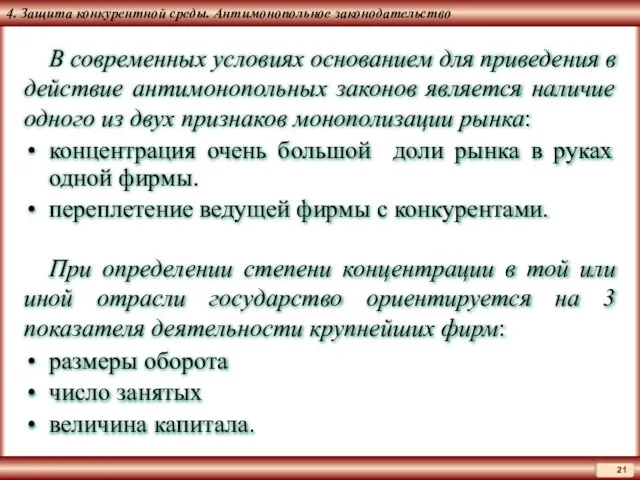 4. Защита конкурентной среды. Антимонопольное законодательство

В современных условиях основанием для приведения в действие антимонопольных законов является наличие одного из двух признаков монополизации рынка:

• концентрация очень большой доли рынка в руках одной фирмы.
• переплетение ведущей фирмы с конкурентами.

При определении степени концентрации в той или иной отрасли государство ориентируется на 3 показателя деятельности крупнейших фирм:

• размеры оборота
• число занятых
• величина капитала.

21